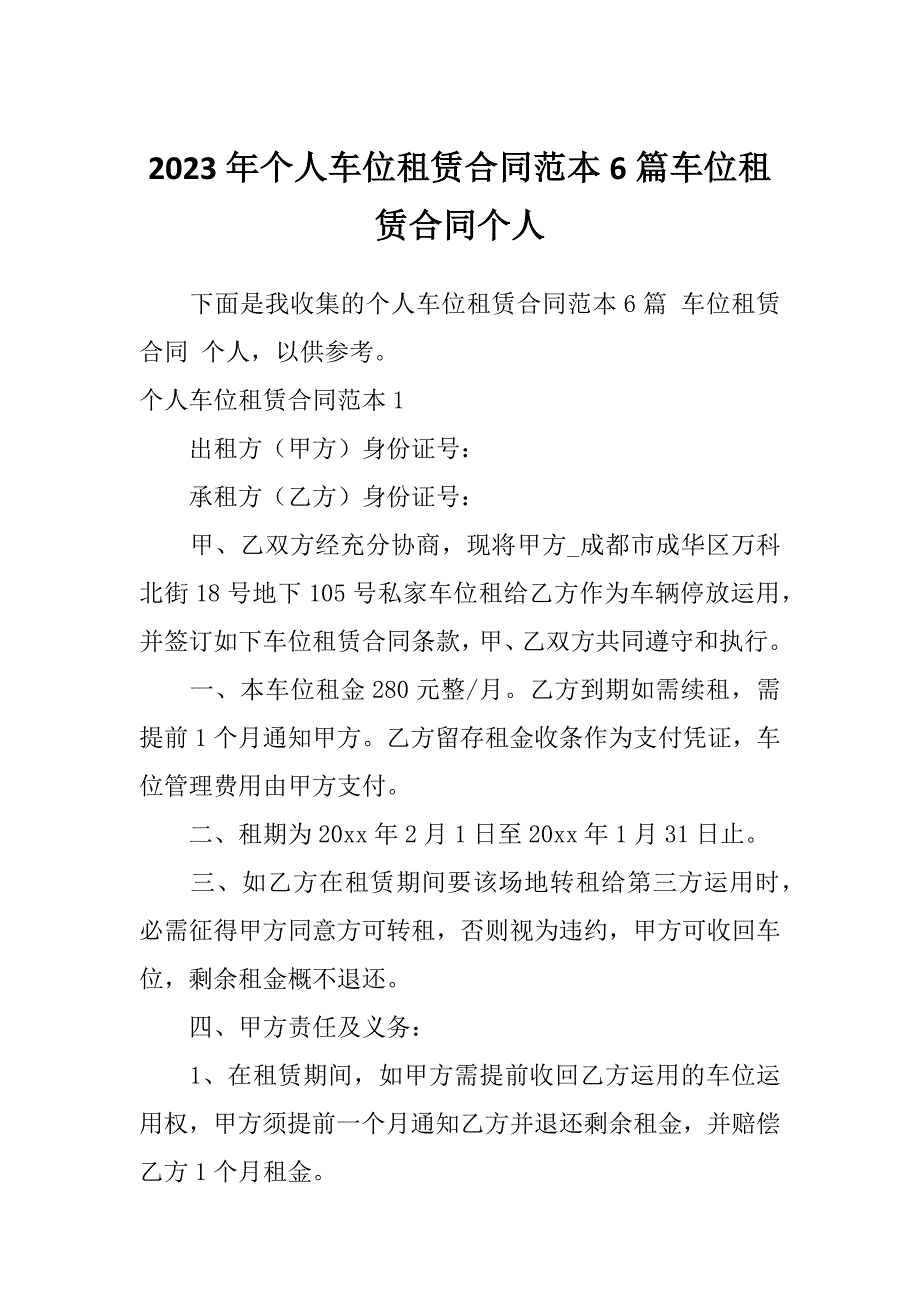 2023年个人车位租赁合同范本6篇车位租赁合同个人

下面是我收集的个人车位租赁合同范本6篇 车位租赁合同 个人，以供参考。

个人车位租赁合同范本1

出租方（甲方）身份证号：

承租方（乙方）身份证号：

甲、乙双方经充分协商，现将甲方_成都市成华区万科北街18号地下105号私家车位租给乙方作为车辆停放运用，并签订如下车位租赁合同条款，甲、乙双方共同遵守和执行。

一、本车位租金280元整/月。乙方到期如需续租，需提前1个月通知甲方。乙方留存租金收条作为支付凭证，车位管理费用由甲方支付。

二、租期为20xx年2月1日至20xx年1月31日止。

三、如乙方在租赁期间要该场地转租给第三方运用时，必需征得甲方同意方可转租，否则视为违约，甲方可收回车位，剩余租金概不退还。

四、甲方责任及义务：

1、在租赁期间，如甲方需提前收回乙方运用的车位运用权，甲方须提前一个月通知乙方并退还剩余租金，并赔偿乙方1个月租金。